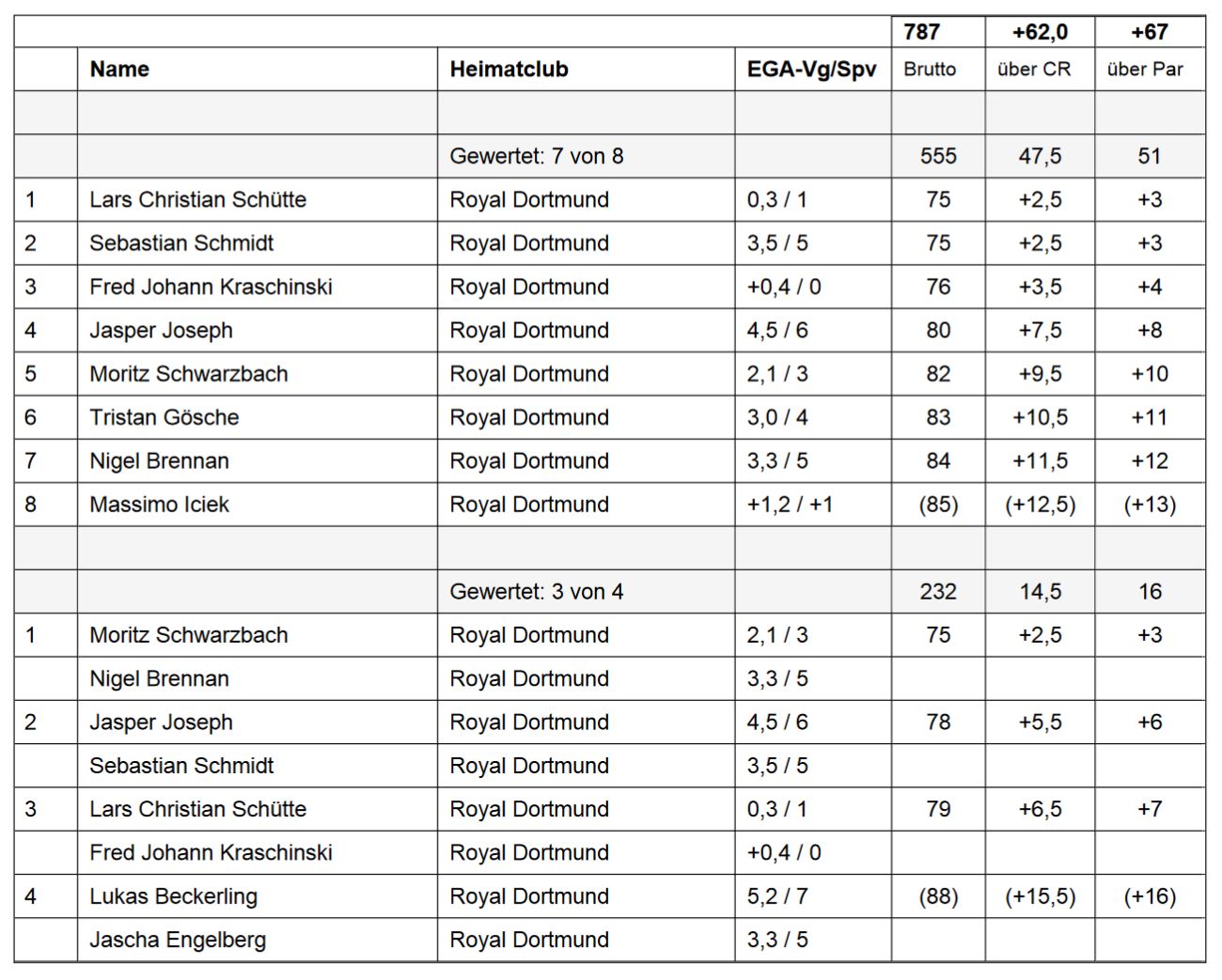 |  |  |  |  | 787 | +62,0 | +67 |
|---|---|---|---|---|---|---|
|  | Name | Heimatclub | EGA-Vg/Spv | Brutto | über CR | über Par |
|  |  |  |  |  |  |  |
|  |  | Gewertet: 7 von 8 |  | 555 | 47,5 | 51 |
| 1 | Lars Christian Schütte | Royal Dortmund | 0,3 / 1 | 75 | +2,5 | +3 |
| 2 | Sebastian Schmidt | Royal Dortmund | 3,5 / 5 | 75 | +2,5 | +3 |
| 3 | Fred Johann Kraschinski | Royal Dortmund | +0,4 / 0 | 76 | +3,5 | +4 |
| 4 | Jasper Joseph | Royal Dortmund | 4,5 / 6 | 80 | +7,5 | +8 |
| 5 | Moritz Schwarzbach | Royal Dortmund | 2,1 / 3 | 82 | +9,5 | +10 |
| 6 | Tristan Gösche | Royal Dortmund | 3,0 / 4 | 83 | +10,5 | +11 |
| 7 | Nigel Brennan | Royal Dortmund | 3,3 / 5 | 84 | +11,5 | +12 |
| 8 | Massimo Iciek | Royal Dortmund | +1,2 / +1 | (85) | (+12,5) | (+13) |
|  |  |  |  |  |  |  |
|  |  | Gewertet: 3 von 4 |  | 232 | 14,5 | 16 |
| 1 | Moritz Schwarzbach | Royal Dortmund | 2,1 / 3 | 75 | +2,5 | +3 |
|  | Nigel Brennan | Royal Dortmund | 3,3 / 5 |  |  |  |
| 2 | Jasper Joseph | Royal Dortmund | 4,5 / 6 | 78 | +5,5 | +6 |
|  | Sebastian Schmidt | Royal Dortmund | 3,5 / 5 |  |  |  |
| 3 | Lars Christian Schütte | Royal Dortmund | 0,3 / 1 | 79 | +6,5 | +7 |
|  | Fred Johann Kraschinski | Royal Dortmund | +0,4 / 0 |  |  |  |
| 4 | Lukas Beckerling | Royal Dortmund | 5,2 / 7 | (88) | (+15,5) | (+16) |
|  | Jascha Engelberg | Royal Dortmund | 3,3 / 5 |  |  |  |